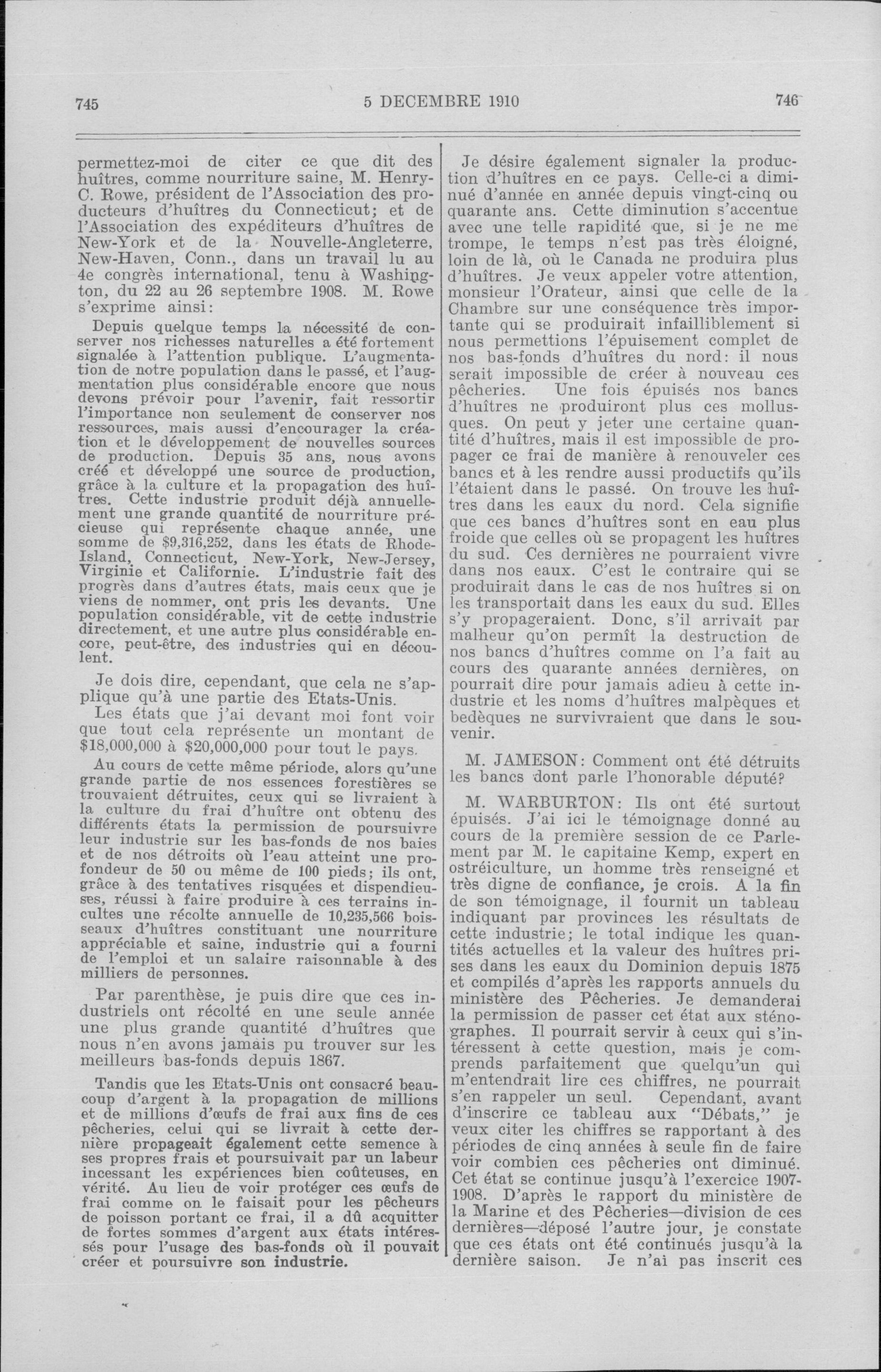 745 5 DECEMBRE 1910 746

permettez-moi de citer ce que dit des huîtres, comme nourriture saine, M. Henry-C. Rowe, président de l'Association des producteurs d'huîtres du Connecticut; et de l'Association des expéditeurs d'huîtres de New-York et de la Nouvelle-Angleterre, New-Haven, Conn., dans un travail lu au 4e congrès international, tenu à Washington, du 22 au 26 septembre 1908. M. Rowe s'exprime ainsi:

Depuis quelque temps la nécessité de conserver nos richesses naturelles a été fortement signalée à l'attention publique. L'augmentation de notre population dans le passé, et l'augmentation plus considérable encore que nous devons prévoir pour l'avenir, fait ressortir l'importance non seulement de conserver nos ressources, mais aussi d'encourager la création et le développement de nouvelles sources de production. Depuis 35 ans, nous avons créé et développé une source de production, grâce à la culture et la propagation des huîtres. Cette industrie produit déjà annuellement une grande quantité de nourriture précieuse qui représente chaque année, une somme de $9,316,252, dans les états de Rhode-Island, Connecticut, New-York, New-Jersey, Virginie et Californie. L'industrie fait des progrès dans d'autres états, mais ceux que je viens de nommer, ont pris les devants. Une population considérable, vit de cette industrie directement, et une autre plus considérable encore, peut-être, des industries qui en découlent.

Je dois dire, cependant, que cela ne s'applique qu'à une partie des Etats-Unis. Les états que j'ai devant moi font voir que tout cela représente un montant de $18,000,000 à $20,000,000 pour tout le pays.

Au cours de cette même période, alors qu'une grande partie de nos essences forestières se trouvaient détruites, ceux qui se livraient à la culture du frai d'huître ont obtenu des différents états la permission de poursuivre leur industrie sur les bas-fonds de nos baies et de nos détroits où l'eau atteint une profondeur de 50 ou même de 100 pieds; ils ont, grâce à des tentatives risquées et dispendieuses, réussi à faire produire à ces terrains incultes une récolte annuelle de 10,235,566 boisseaux d'huîtres constituant une nourriture appréciable et saine, industrie qui a fourni de l'emploi et un salaire raisonnable à des milliers de personnes.

Par parenthèse, je puis dire que ces industriels ont récolté en une seule année une plus grande quantité d'huîtres que nous n'en avons jamais pu trouver sur les meilleurs bas-fonds depuis 1867.

Tandis que les Etats-Unis ont consacré beaucoup d'argent à la propagation de millions et de millions d'œufs de frai aux fins de ces pêcheries, celui qui se livrait à cette dernière propageait également cette semence à ses propres frais et poursuivait par un labeur incessant les expériences bien coûteuses, en vérité. Au lieu de voir protéger ces œufs de frai comme on le faisait pour les pêcheurs de poisson portant ce frai, il a dû acquitter de fortes sommes d'argent aux états intéressés pour l'usage des bas-fonds où il pouvait créer et poursuivre son industrie.

Je désire également signaler la production d'huîtres en ce pays. Celle-ci a diminué d'année en année depuis vingt-cinq ou quarante ans. Cette diminution s'accentue avec une telle rapidité que, si je ne me trompe, le temps n'est pas très éloigné, loin de là, où le Canada ne produira plus d'huîtres. Je veux appeler votre attention, monsieur l'Orateur, ainsi que celle de la Chambre sur une conséquence très importante qui se produirait infailliblement si nous permettions l'épuisement complet de nos bas-fonds d'huîtres du nord: il nous serait impossible de créer à nouveau ces pêcheries. Une fois épuisés nos bancs d'huîtres ne produiront plus ces mollusques. On peut y jeter une certaine quantité d'huîtres, mais il est impossible de propager ce frai de manière à renouveler ces bancs et à les rendre aussi productifs qu'ils l'étaient dans le passé. On trouve les huîtres dans les eaux du nord. Cela signifie que ces bancs d'huîtres sont en eau plus froide que celles où se propagent les huîtres du sud. Ces dernières ne pourraient vivre dans nos eaux. C'est le contraire qui se produirait dans le cas de nos huîtres si on les transportait dans les eaux du sud. Elles s'y propageraient. Donc, s'il arrivait par malheur qu'on permît la destruction de nos bancs d'huîtres comme on l'a fait au cours des quarante années dernières, on pourrait dire pour jamais adieu à cette industrie et les noms d'huîtres malpèques et bedèques ne survivraient que dans le souvenir.

M. JAMESON: Comment ont été détruits les bancs dont parle l'honorable député?

M. WARBURTON: Ils ont été surtout épuisés. J'ai ici le témoignage donné au cours de la première session de ce Parlement par M. le capitaine Kemp, expert en ostréiculture, un homme très renseigné et très digne de confiance, je crois. A la fin de son témoignage, il fournit un tableau indiquant par provinces les résultats de cette industrie; le total indique les quantités actuelles et la valeur des huîtres prises dans les eaux du Dominion depuis 1875 et compilés d'après les rapports annuels du ministère des Pêcheries. Je demanderai la permission de passer cet état aux sténographes. Il pourrait servir à ceux qui s'intéressent à cette question, mais je comprends parfaitement que quelqu'un qui m'entendrait lire ces chiffres, ne pourrait s'en rappeler un seul. Cependant, avant d'inscrire ce tableau aux "Débats," je veux citer les chiffres se rapportant à des périodes de cinq années à seule fin de faire voir combien ces pêcheries ont diminué. Cet état se continue jusqu'à l'exercice 1907-1908. D'après le rapport du ministère de la Marine et des Pêcheries—division de ces dernières—déposé l'autre jour, je constate que ces états ont été continués jusqu'à la dernière saison. Je n'ai pas inscrit ces